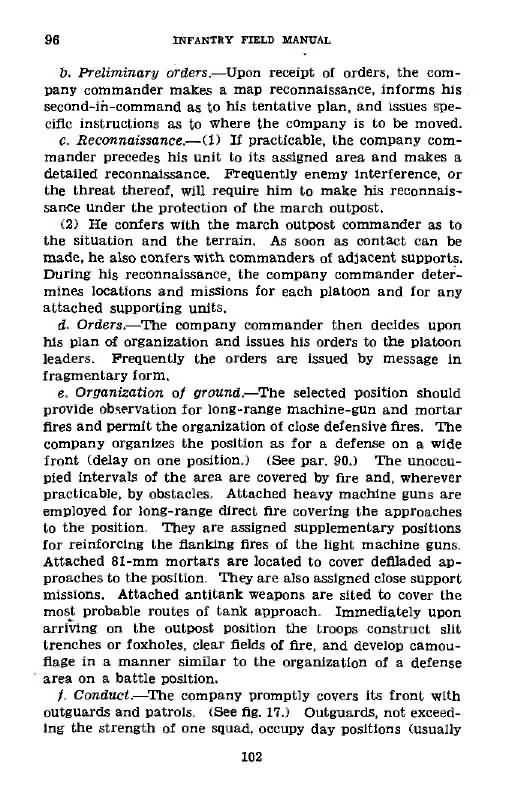 96 INFANTRY FIELD MANUAL

b. Preliminary orders.—Upon receipt of orders, the company commander makes a map reconnaissance, informs his second-in-command as to his tentative plan, and issues specific instructions as to where the company is to be moved.

c. Reconnaissance.—(1) If practicable, the company commander precedes his unit to its assigned area and makes a detailed reconnaissance. Frequently enemy interference, or the threat thereof, will require him to make his reconnaissance under the protection of the march outpost.

(2) He confers with the march outpost commander as to the situation and the terrain. As soon as contact can be made, he also confers with commanders of adjacent supports. During his reconnaissance, the company commander determines locations and missions for each platoon and for any attached supporting units.

d. Orders.—The company commander then decides upon his plan of organization and issues his orders to the platoon leaders. Frequently the orders are issued by message in fragmentary form.

e. Organization of ground.—The selected position should provide observation for long-range machine-gun and mortar fires and permit the organization of close defensive fires. The company organizes the position as for a defense on a wide front (delay on one position.) (See par. 90.) The unoccupied intervals of the area are covered by fire and, wherever practicable, by obstacles. Attached heavy machine guns are employed for long-range direct fire covering the approaches to the position. They are assigned supplementary positions for reinforcing the flanking fires of the light machine guns. Attached 81-mm mortars are located to cover defiladed approaches to the position. They are also assigned close support missions. Attached antitank weapons are sited to cover the most probable routes of tank approach. Immediately upon arriving on the outpost position the troops construct slit trenches or foxholes, clear fields of fire, and develop camouflage in a manner similar to the organization of a defense area on a battle position.

f. Conduct.—The company promptly covers its front with outguards and patrols. (See fig. 17.) Outguards, not exceeding the strength of one squad, occupy day positions (usually

102